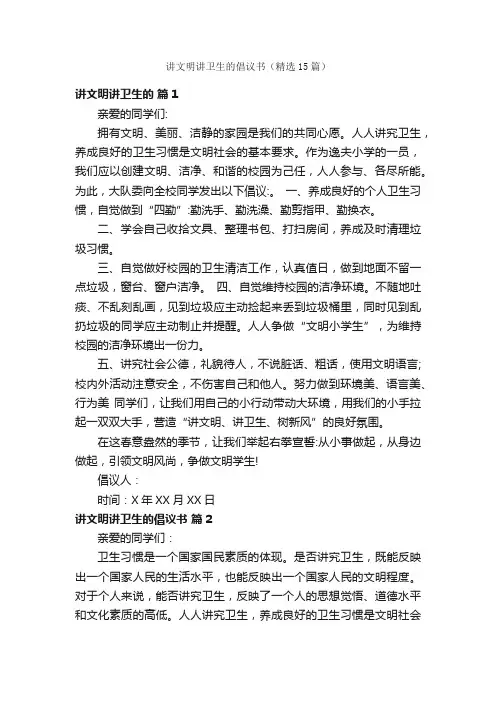 讲文明讲卫生的倡议书（精选15篇）

讲文明讲卫生的 篇1

亲爱的同学们:

拥有文明、美丽、洁静的家园是我们的共同心愿。人人讲究卫生，养成良好的卫生习惯是文明社会的基本要求。作为逸夫小学的一员，我们应以创建文明、洁净、和谐的校园为己任，人人参与、各尽所能。为此，大队委向全校同学发出以下倡议:。 一、养成良好的个人卫生习惯，自觉做到“四勤”:勤洗手、勤洗澡、勤剪指甲、勤换衣。

二、学会自己收拾文具、整理书包、打扫房间，养成及时清理垃圾习惯。

三、自觉做好校园的卫生清洁工作，认真值日，做到地面不留一点垃圾，窗台、窗户洁净。 四、自觉维持校园的洁净环境。不随地吐痰、不乱刻乱画，见到垃圾应主动捡起来丢到垃圾桶里，同时见到乱扔垃圾的同学应主动制止并提醒。人人争做“文明小学生”，为维持校园的洁净环境出一份力。

五、讲究社会公德，礼貌待人，不说脏话、粗话，使用文明语言;校内外活动注意安全，不伤害自己和他人。努力做到环境美、语言美、行为美 同学们，让我们用自己的小行动带动大环境，用我们的小手拉起一双双大手，营造“讲文明、讲卫生、树新风”的良好氛围。

在这春意盎然的季节，让我们举起右拳宣誓:从小事做起，从身边做起，引领文明风尚，争做文明学生!

倡议人：

时间：X年XX月XX日

讲文明讲卫生的倡议书 篇2

亲爱的同学们：

卫生习惯是一个国家国民素质的体现。是否讲究卫生，既能反映出一个国家人民的生活水平，也能反映出一个国家人民的文明程度。对于个人来说，能否讲究卫生，反映了一个人的思想觉悟、道德水平和文化素质的高低。人人讲究卫生，养成良好的卫生习惯是文明社会